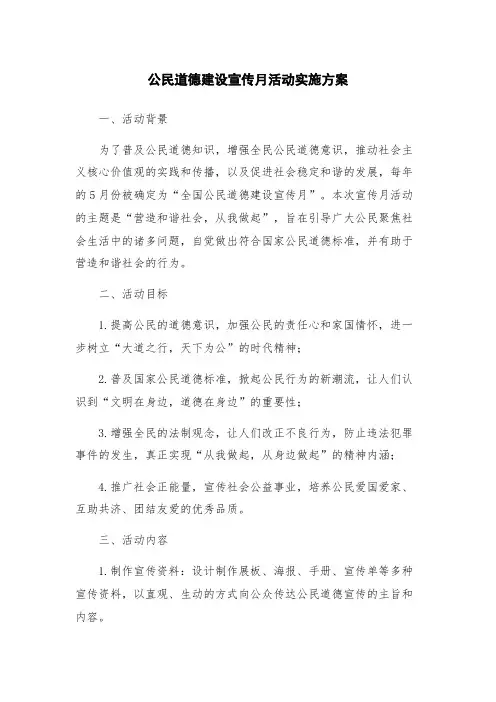 公民道德建设宣传月活动实施方案

一、活动背景

为了普及公民道德知识，增强全民公民道德意识，推动社会主义核心价值观的实践和传播，以及促进社会稳定和谐的发展，每年的5月份被确定为“全国公民道德建设宣传月”。本次宣传月活动的主题是“营造和谐社会，从我做起”，旨在引导广大公民聚焦社会生活中的诸多问题，自觉做出符合国家公民道德标准，并有助于营造和谐社会的行为。

二、活动目标

1. 提高公民的道德意识，加强公民的责任心和家国情怀，进一步树立“大道之行，天下为公”的时代精神；

2. 普及国家公民道德标准，掀起公民行为的新潮流，让人们认识到“文明在身边，道德在身边”的重要性；

3. 增强全民的法制观念，让人们改正不良行为，防止违法犯罪事件的发生，真正实现“从我做起，从身边做起”的精神内涵；

4. 推广社会正能量，宣传社会公益事业，培养公民爱国爱家、互助共济、团结友爱的优秀品质。

三、活动内容

1. 制作宣传资料：设计制作展板、海报、手册、宣传单等多种宣传资料，以直观、生动的方式向公众传达公民道德宣传的主旨和内容。